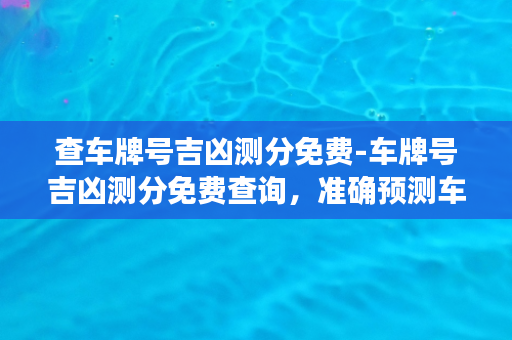 查车牌号吉凶测分免费-车牌号吉凶测分免费查询，准确预测车